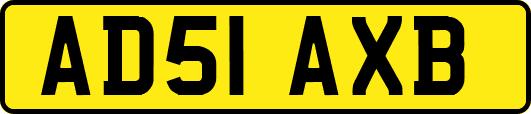 AD51 AXB